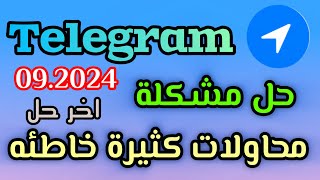 Telegram

09.2024

حل مشكلة

اخر حل

محاولات كثيرة خاطئه